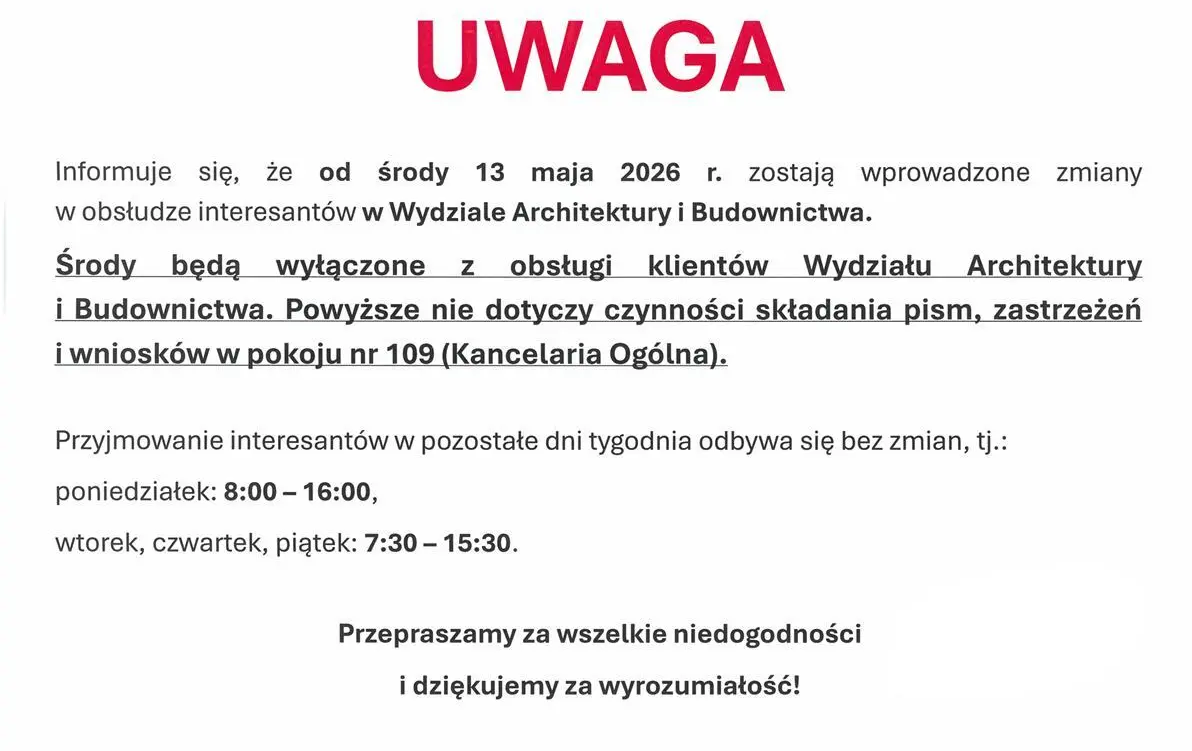 UWAGA

Informuje się, że od środy 13 maja 2026 r. zostają wprowadzone zmiany w obsłudze interesantów w Wydziale Architektury i Budownictwa.

Środy będą wyłączone z obsługi klientów Wydziału Architektury i Budownictwa. Powyższe nie dotyczy czynności składania pism, zastrzeżeń i wniosków w pokoju nr 109 (Kancelaria Ogólna).

Przyjmowanie interesantów w pozostałe dni tygodnia odbywa się bez zmian, tj.:

poniedziałek: 8:00 – 16:00,

wtorek, czwartek, piątek: 7:30 – 15:30.

Przepraszamy za wszelkie niedogodności

i dziękujemy za wyrozumiałość!